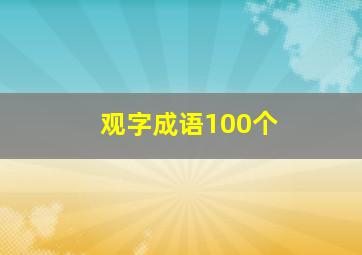 观字成语100个